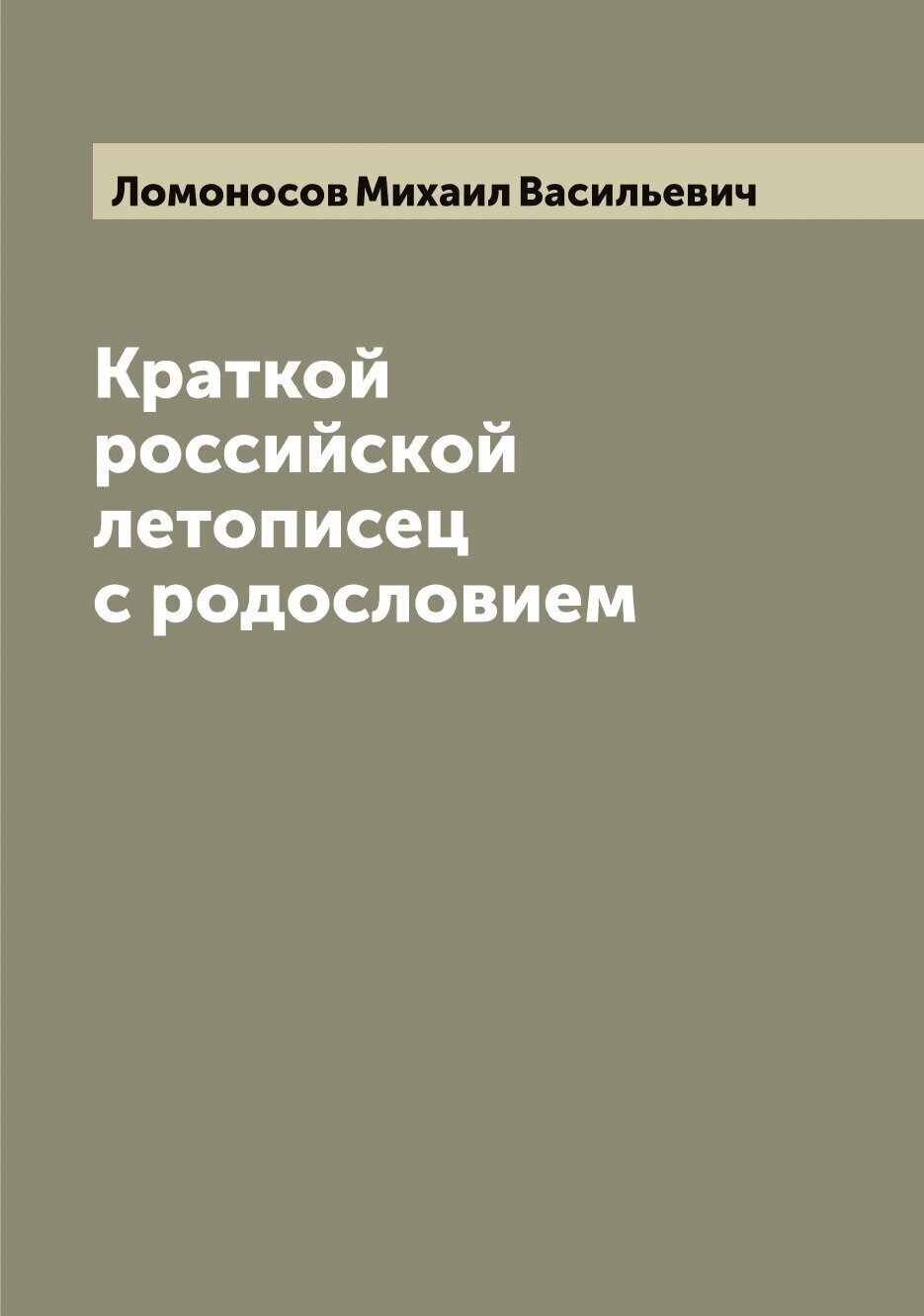 Ломоносов Михаил Васильевич

Краткой российской летописец с родословием